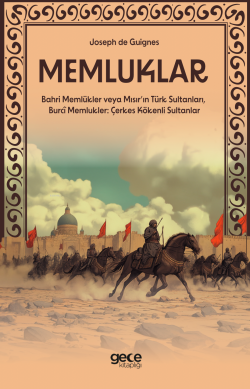 Joseph de Guignes

MEMLUKLAR

Bahri Memlükler veya Mısır'ın Türk Sultanları, Burcî Memlukler: Çerkes Kökenli Sultanlar

gece kitaplığı